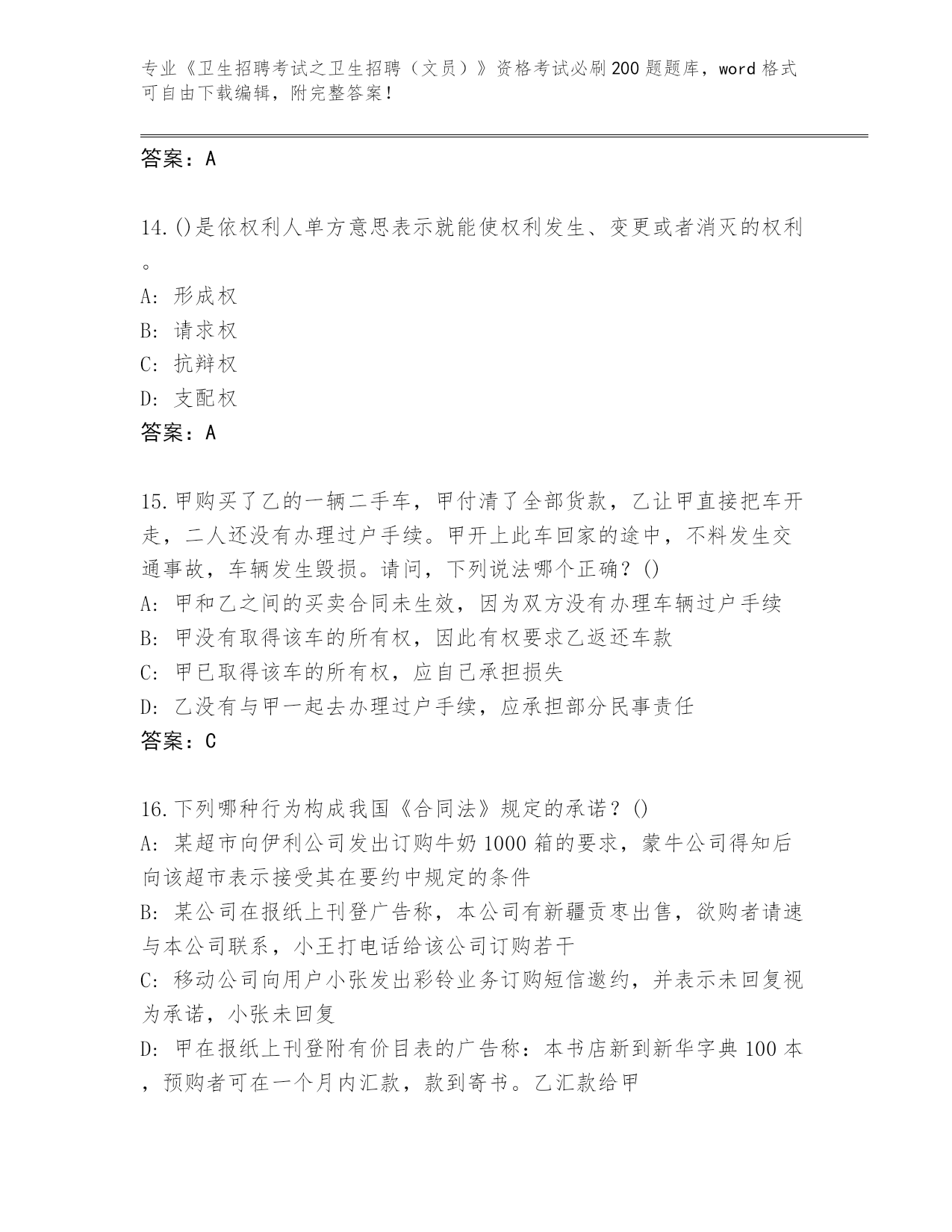 专业《卫生招聘考试之卫生招聘（文员）》资格考试必刷200题题库，word格式可自由下载编辑，附完整答案！

答案：A

14.()是依权利人单方意思表示就能使权利发生、变更或者消灭的权利。
A: 形成权
B: 请求权
C: 抗辩权
D: 支配权
答案：A

15.甲购买了乙的一辆二手车，甲付清了全部货款，乙让甲直接把车开走，二人还没有办理过户手续。甲开上此车回家的途中，不料发生交通事故，车辆发生毁损。请问，下列说法哪个正确？()
A: 甲和乙之间的买卖合同未生效，因为双方没有办理车辆过户手续
B: 甲没有取得该车的所有权，因此有权要求乙返还车款
C: 甲已取得该车的所有权，应自己承担损失
D: 乙没有与甲一起去办理过户手续，应承担部分民事责任
答案：C

16.下列哪种行为构成我国《合同法》规定的承诺？()
A: 某超市向伊利公司发出订购牛奶1000箱的要求，蒙牛公司得知后向该超市表示接受其在要约中规定的条件
B: 某公司在报纸上刊登广告称，本公司有新疆贡枣出售，欲购者请速与本公司联系，小王打电话给该公司订购若干
C: 移动公司向用户小张发出彩铃业务订购短信邀约，并表示未回复视为承诺，小张未回复
D: 甲在报纸上刊登附有价目表的广告称：本书店新到新华字典100本，预购者可在一个月内汇款，款到寄书。乙汇款给甲